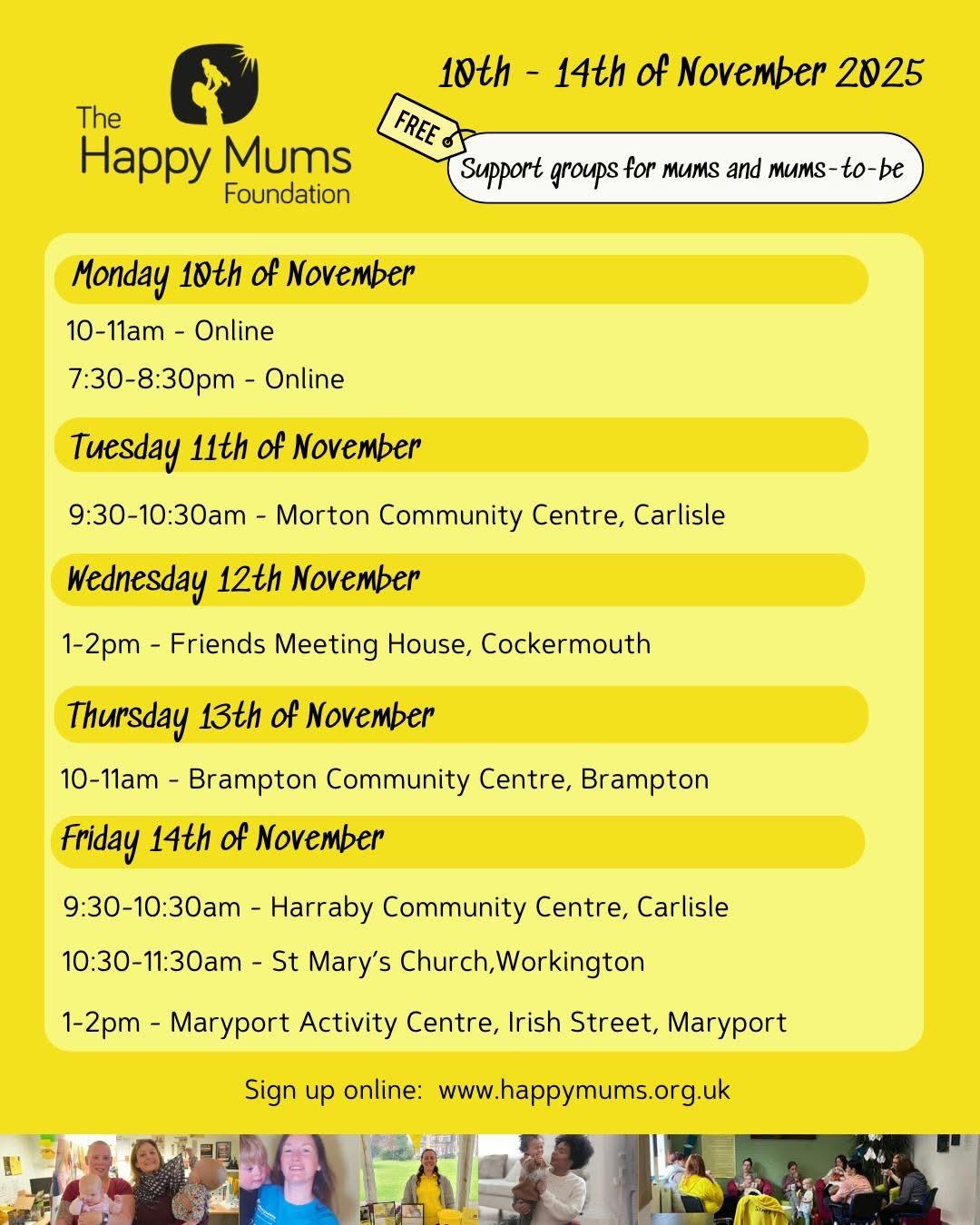 The Happy Mums Foundation

10th - 14th of November 2025

FREE

Support groups for mums and mums-to-be

Monday 10th of November

10-11am - Online

7:30-8:30pm - Online

Tuesday 11th of November

9:30-10:30am - Morton Community Centre, Carlisle

Wednesday 12th November

1-2pm - Friends Meeting House, Cockermouth

Thursday 13th of November

10-11am - Brampton Community Centre, Brampton

Friday 14th of November

9:30-10:30am - Harraby Community Centre, Carlisle

10:30-11:30am - St Mary's Church,Workington

1-2pm - Maryport Activity Centre, Irish Street, Maryport

Sign up online: www.happymums.org.uk